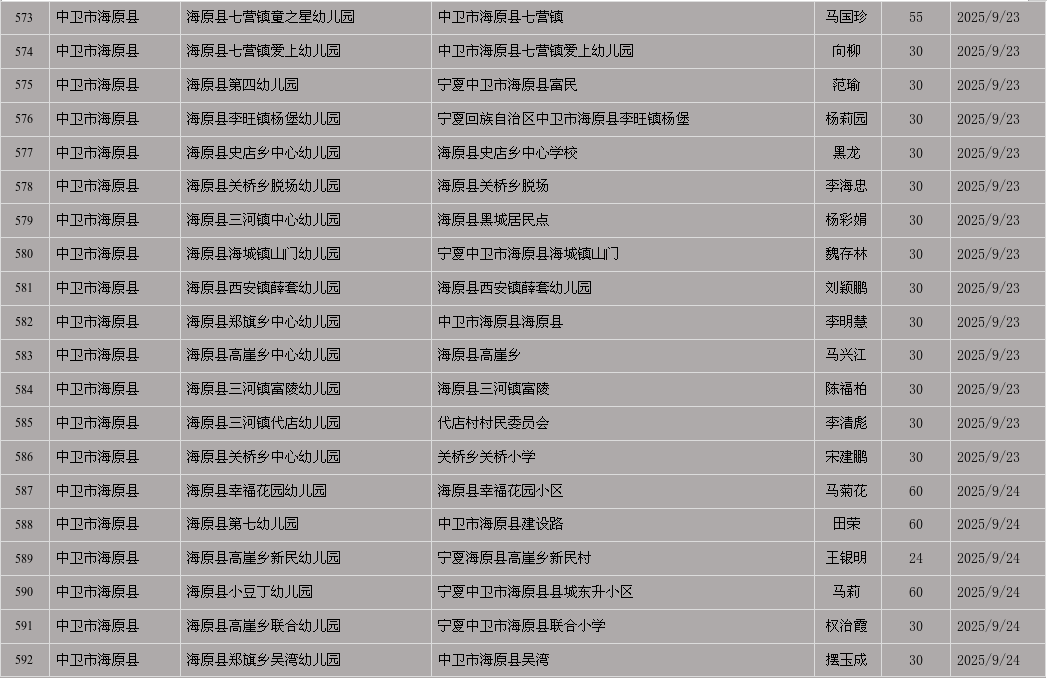 | 573 | 中卫市海原县 | 海原县七营镇童之星幼儿园 | 中卫市海原县七营镇 | 马国珍 | 55 | 2025/9/23 |
|---|---|---|---|---|---|---|
| 574 | 中卫市海原县 | 海原县七营镇爱上幼儿园 | 中卫市海原县七营镇爱上幼儿园 | 向柳 | 30 | 2025/9/23 |
| 575 | 中卫市海原县 | 海原县第四幼儿园 | 宁夏中卫市海原县富民 | 范瑜 | 30 | 2025/9/23 |
| 576 | 中卫市海原县 | 海原县李旺镇杨堡幼儿园 | 宁夏回族自治区中卫市海原县李旺镇杨堡 | 杨莉园 | 30 | 2025/9/23 |
| 577 | 中卫市海原县 | 海原县史店乡中心幼儿园 | 海原县史店乡中心学校 | 黑龙 | 30 | 2025/9/23 |
| 578 | 中卫市海原县 | 海原县关桥乡脱场幼儿园 | 海原县关桥乡脱场 | 李海忠 | 30 | 2025/9/23 |
| 579 | 中卫市海原县 | 海原县三河镇中心幼儿园 | 海原县黑城居民点 | 杨彩娟 | 30 | 2025/9/23 |
| 580 | 中卫市海原县 | 海原县海城镇山门幼儿园 | 宁夏中卫市海原县海城镇山门 | 魏存林 | 30 | 2025/9/23 |
| 581 | 中卫市海原县 | 海原县西安镇薛套幼儿园 | 海原县西安镇薛套幼儿园 | 刘颖鹏 | 30 | 2025/9/23 |
| 582 | 中卫市海原县 | 海原县郑旗乡中心幼儿园 | 中卫市海原县海原县 | 李明慧 | 30 | 2025/9/23 |
| 583 | 中卫市海原县 | 海原县高崖乡中心幼儿园 | 海原县高崖乡 | 马兴江 | 30 | 2025/9/23 |
| 584 | 中卫市海原县 | 海原县三河镇富陵幼儿园 | 海原县三河镇富陵 | 陈福柏 | 30 | 2025/9/23 |
| 585 | 中卫市海原县 | 海原县三河镇代店幼儿园 | 代店村村民委员会 | 李清彪 | 30 | 2025/9/23 |
| 586 | 中卫市海原县 | 海原县关桥乡中心幼儿园 | 关桥乡关桥小学 | 宋建鹏 | 30 | 2025/9/23 |
| 587 | 中卫市海原县 | 海原县幸福花园幼儿园 | 海原县幸福花园小区 | 马菊花 | 60 | 2025/9/24 |
| 588 | 中卫市海原县 | 海原县第七幼儿园 | 中卫市海原县建设路 | 田荣 | 60 | 2025/9/24 |
| 589 | 中卫市海原县 | 海原县高崖乡新民幼儿园 | 宁夏海原县高崖乡新民村 | 王银明 | 24 | 2025/9/24 |
| 590 | 中卫市海原县 | 海原县小豆丁幼儿园 | 宁夏中卫市海原县县城东升小区 | 马莉 | 60 | 2025/9/24 |
| 591 | 中卫市海原县 | 海原县高崖乡联合幼儿园 | 宁夏中卫市海原县联合小学 | 权治霞 | 30 | 2025/9/24 |
| 592 | 中卫市海原县 | 海原县郑旗乡吴湾幼儿园 | 中卫市海原县吴湾 | 摆玉成 | 30 | 2025/9/24 |